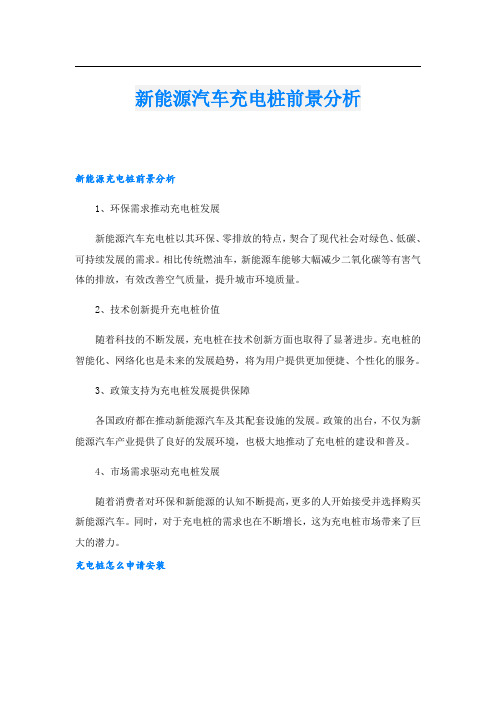 新能源汽车充电桩前景分析

新能源充电桩前景分析

1、环保需求推动充电桩发展

新能源汽车充电桩以其环保、零排放的特点，契合了现代社会对绿色、低碳、可持续发展的需求。相比传统燃油车，新能源车能够大幅减少二氧化碳等有害气体的排放，有效改善空气质量，提升城市环境质量。

2、技术创新提升充电桩价值

随着科技的不断发展，充电桩在技术创新方面也取得了显著进步。充电桩的智能化、网络化也是未来的发展趋势，将为用户提供更加便捷、个性化的服务。

3、政策支持为充电桩发展提供保障

各国政府都在推动新能源汽车及其配套设施的发展。政策的出台，不仅为新能源汽车产业提供了良好的发展环境，也极大地推动了充电桩的建设和普及。

4、市场需求驱动充电桩发展

随着消费者对环保和新能源的认知不断提高，更多的人开始接受并选择购买新能源汽车。同时，对于充电桩的需求也在不断增长，这为充电桩市场带来了巨大的潜力。

充电桩怎么申请安装